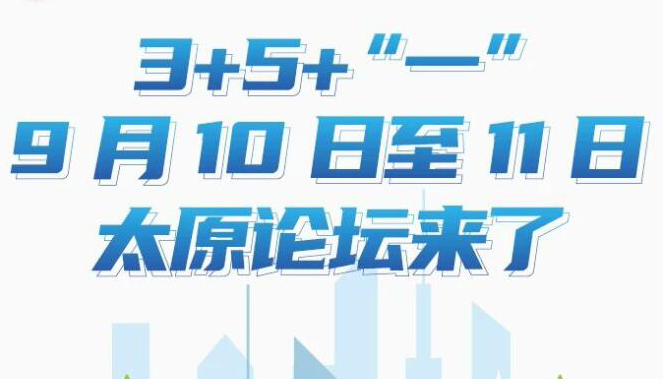 3+5+“一”
9 月 10 日至 11 日
太原论坛来了